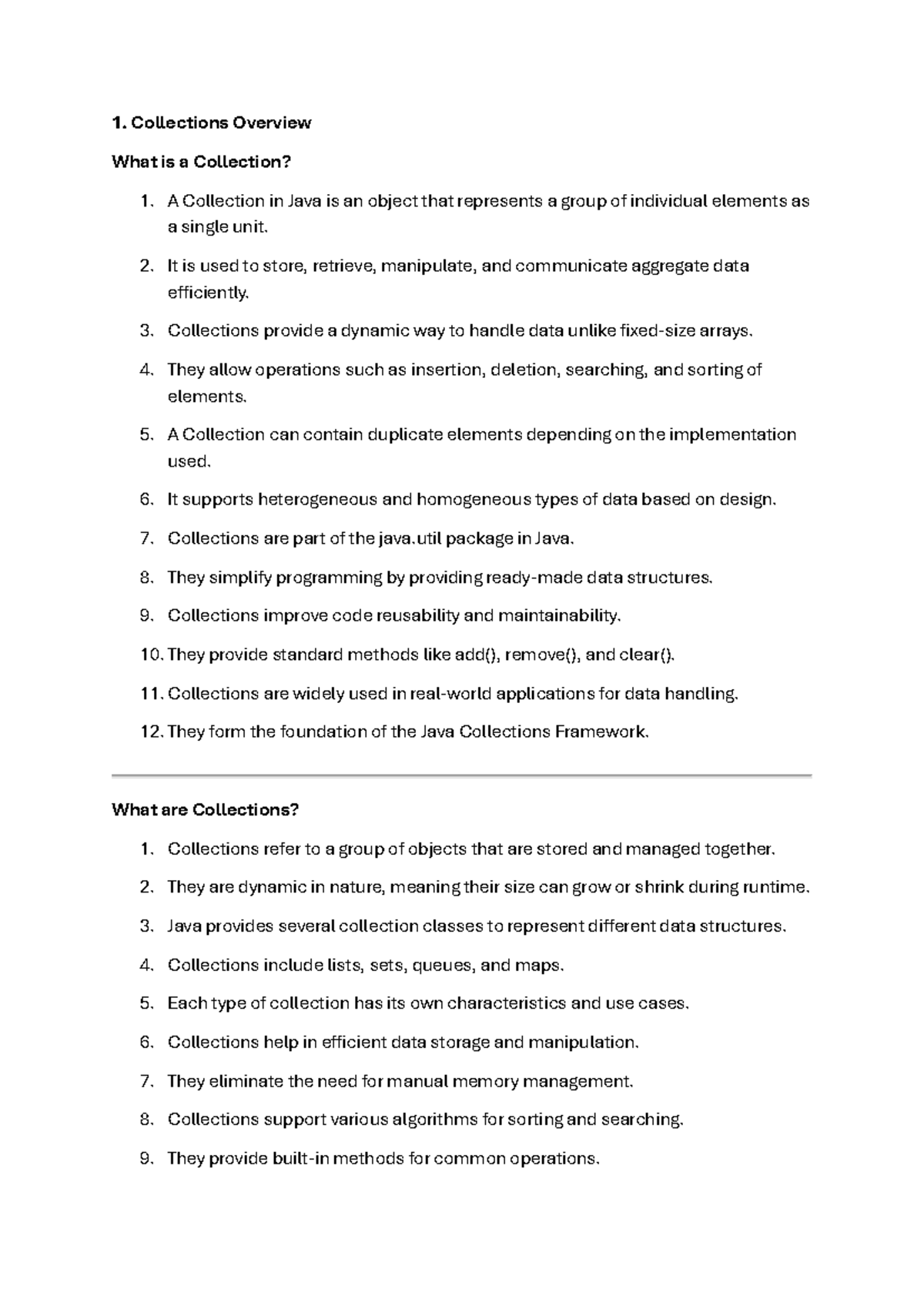 1. Collections Overview

What is a Collection?

1. A Collection in Java is an object that represents a group of individual elements as a single unit.
2. It is used to store, retrieve, manipulate, and communicate aggregate data efficiently.
3. Collections provide a dynamic way to handle data unlike fixed-size arrays.
4. They allow operations such as insertion, deletion, searching, and sorting of elements.
5. A Collection can contain duplicate elements depending on the implementation used.
6. It supports heterogeneous and homogeneous types of data based on design.
7. Collections are part of the java.util package in Java.
8. They simplify programming by providing ready-made data structures.
9. Collections improve code reusability and maintainability.
10. They provide standard methods like add(), remove(), and clear().
11. Collections are widely used in real-world applications for data handling.
12. They form the foundation of the Java Collections Framework.

What are Collections?

1. Collections refer to a group of objects that are stored and managed together.
2. They are dynamic in nature, meaning their size can grow or shrink during runtime.
3. Java provides several collection classes to represent different data structures.
4. Collections include lists, sets, queues, and maps.
5. Each type of collection has its own characteristics and use cases.
6. Collections help in efficient data storage and manipulation.
7. They eliminate the need for manual memory management.
8. Collections support various algorithms for sorting and searching.
9. They provide built-in methods for common operations.